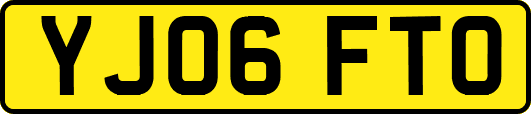 YJ06 FTO